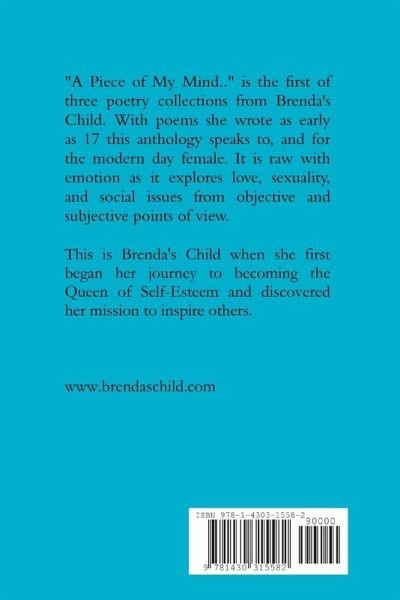 "A Piece of My Mind.." is the first of three poetry collections from Brenda's Child. With poems she wrote as early as 17 this anthology speaks to, and for the modern day female. It is raw with emotion as it explores love, sexuality, and social issues from objective and subjective points of view.

This is Brenda's Child when she first began her journey to becoming the Queen of Self-Esteem and discovered her mission to inspire others.

www.brendaschild.com

ISBN 978-1-4303-1558-2
90000
9 781430 315582